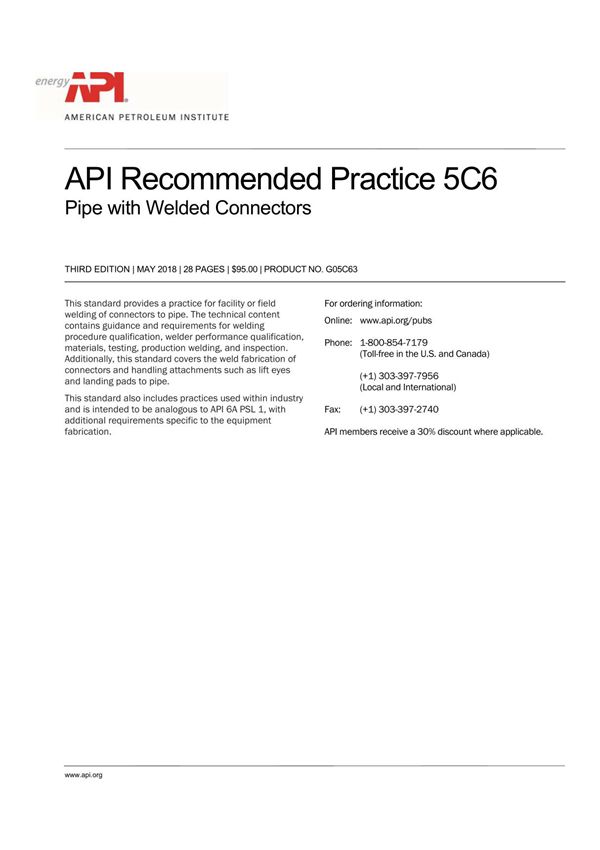 energy API

AMERICAN PETROLEUM INSTITUTE

API Recommended Practice 5C6
Pipe with Welded Connectors

THIRD EDITION | MAY 2018 | 28 PAGES | $95.00 | PRODUCT NO. G05C63

This standard provides a practice for facility or field welding of connectors to pipe. The technical content contains guidance and requirements for welding procedure qualification, welder performance qualification, materials, testing, production welding, and inspection. Additionally, this standard covers the weld fabrication of connectors and handling attachments such as lift eyes and landing pads to pipe.

This standard also includes practices used within industry and is intended to be analogous to API 6A PSL 1, with additional requirements specific to the equipment fabrication.

For ordering information:

Online: www.api.org/pubs

Phone: 1-800-854-7179
(Toll-free in the U.S. and Canada)

(+1) 303-397-7956
(Local and International)

Fax: (+1) 303-397-2740

API members receive a 30% discount where applicable.

www.api.org